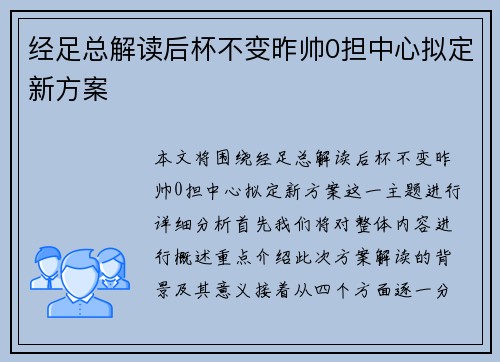 经足总解读后杯不变昨帅0担中心拟定新方案

本文将围绕经足总解读后杯不变昨帅0担中心拟定新方案这一主题进行详细分析首先我们将对整体内容进行概述重点介绍此次方案解读的背景及其意义接着从四个方面逐一分